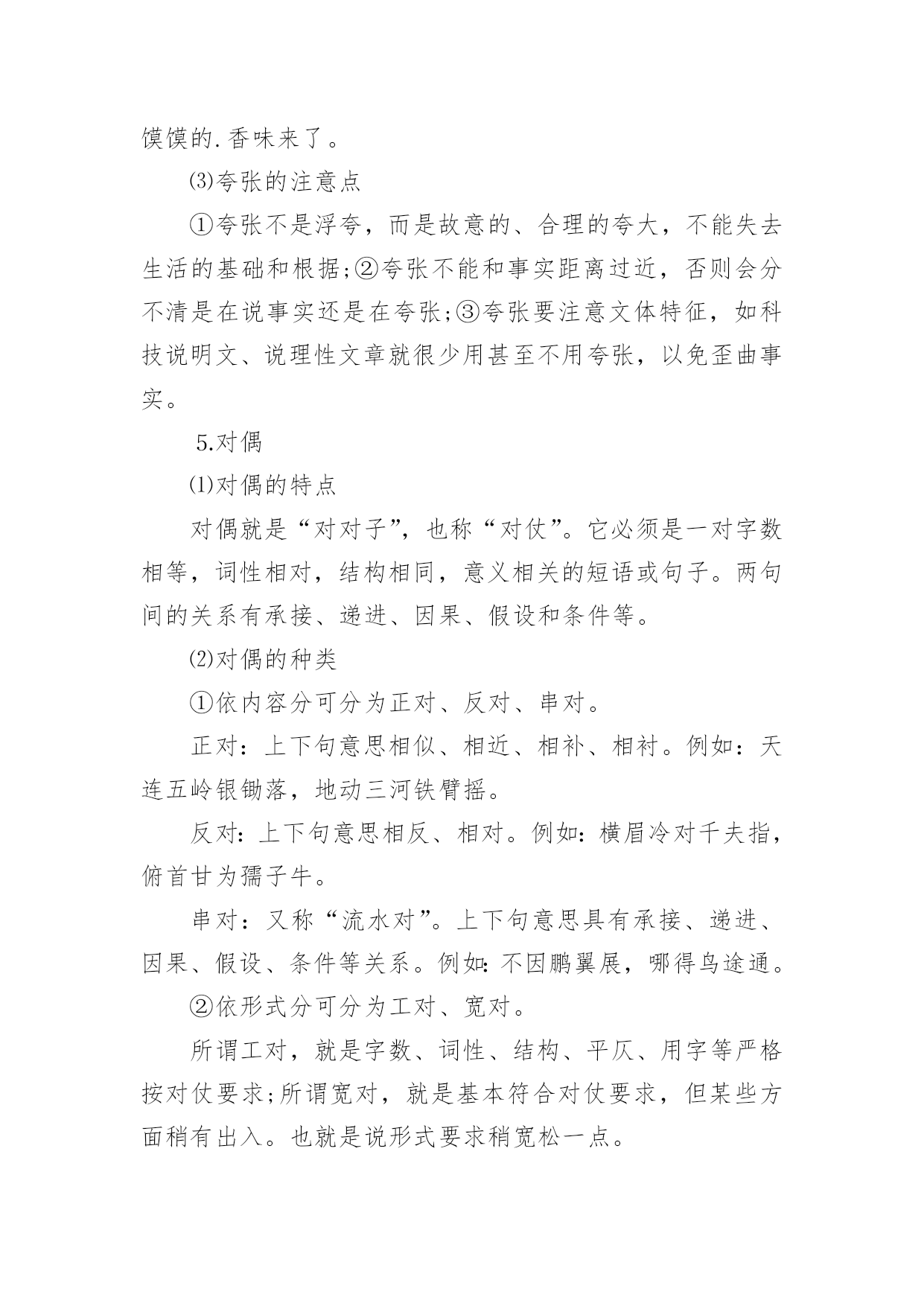 馍馍的.香味来了。

⑶夸张的注意点

①夸张不是浮夸，而是故意的、合理的夸大，不能失去生活的基础和根据;②夸张不能和事实距离过近，否则会分不清是在说事实还是在夸张;③夸张要注意文体特征，如科技说明文、说理性文章就很少用甚至不用夸张，以免歪曲事实。

5.对偶

⑴对偶的特点

对偶就是“对对子”，也称“对仗”。它必须是一对字数相等，词性相对，结构相同，意义相关的短语或句子。两句间的关系有承接、递进、因果、假设和条件等。

⑵对偶的种类

①依内容分可分为正对、反对、串对。

正对：上下句意思相似、相近、相补、相衬。例如：天连五岭银锄落，地动三河铁臂摇。

反对：上下句意思相反、相对。例如：横眉冷对千夫指，俯首甘为孺子牛。

串对：又称“流水对”。上下句意思具有承接、递进、因果、假设、条件等关系。例如：不因鹏翼展，哪得鸟途通。

②依形式分可分为工对、宽对。

所谓工对，就是字数、词性、结构、平仄、用字等严格按对仗要求;所谓宽对，就是基本符合对仗要求，但某些方面稍有出入。也就是说形式要求稍宽松一点。